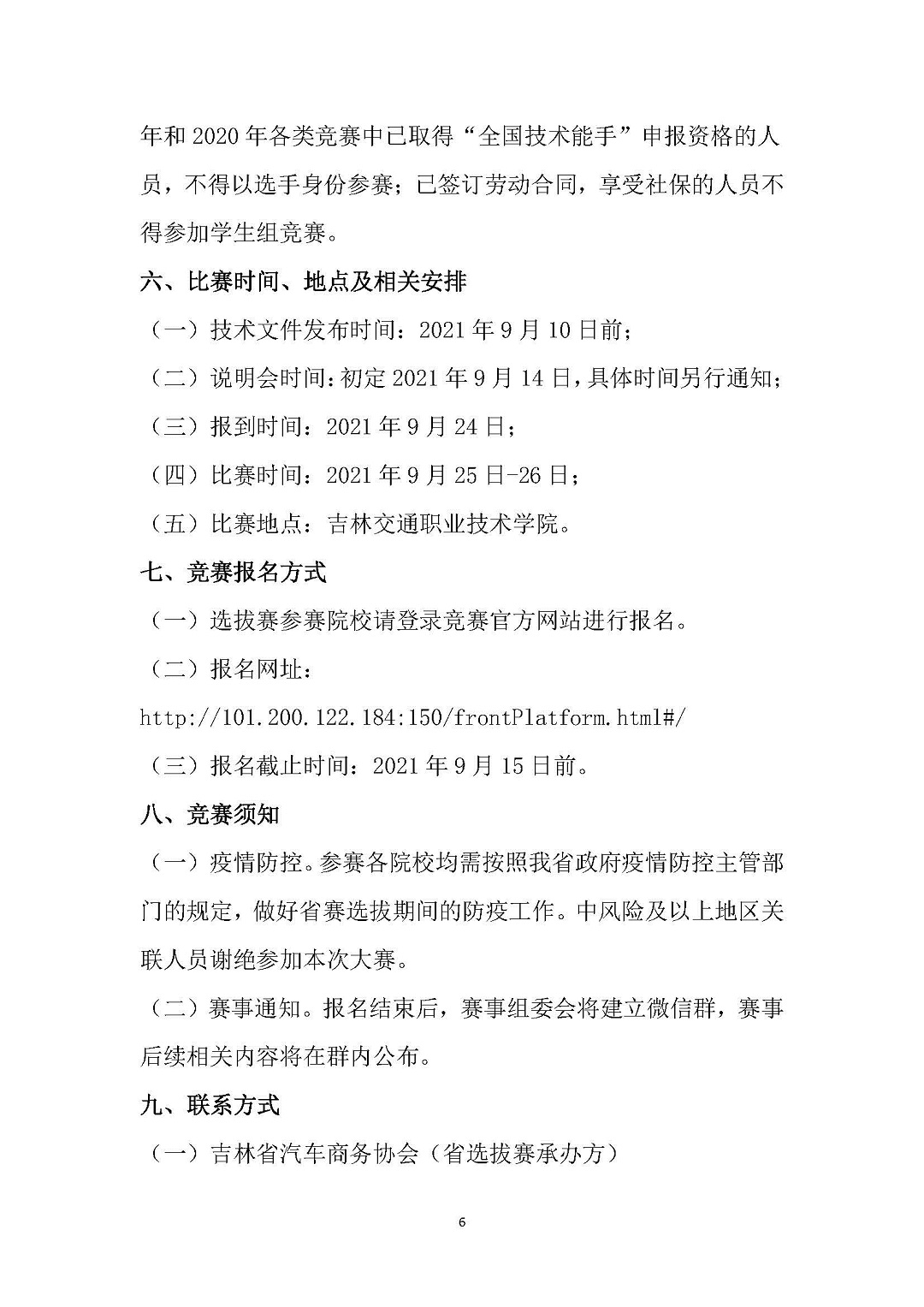 年和 2020 年各类竞赛中已取得“全国技术能手”申报资格的人员，不得以选手身份参赛；已签订劳动合同，享受社保的人员不得参加学生组竞赛。

六、比赛时间、地点及相关安排

（一）技术文件发布时间：2021 年 9 月 10 日前；

（二）说明会时间：初定 2021 年 9 月 14 日，具体时间另行通知；

（三）报到时间：2021 年 9 月 24 日；

（四）比赛时间：2021 年 9 月 25 日-26 日；

（五）比赛地点：吉林交通职业技术学院。

七、竞赛报名方式

（一）选拔赛参赛院校请登录竞赛官方网站进行报名。

（二）报名网址：

http://101.200.122.184:150/frontPlatform.html#/

（三）报名截止时间：2021 年 9 月 15 日前。

八、竞赛须知

（一）疫情防控。参赛各院校均需按照我省政府疫情防控主管部门的规定，做好省赛选拔期间的防疫工作。中风险及以上地区关联人员谢绝参加本次大赛。

（二）赛事通知。报名结束后，赛事组委会将建立微信群，赛事后续相关内容将在群内公布。

九、联系方式

（一）吉林省汽车商务协会（省选拔赛承办方）

6